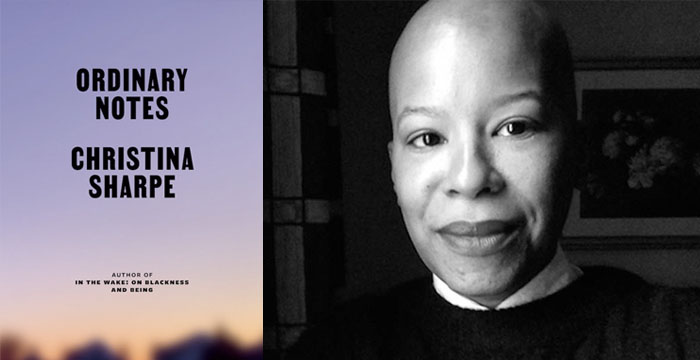 ORDINARY NOTES

CHRISTINA SHARPE

AUTHOR OF
IN THE WAKE: ON BLACKNESS AND BEING